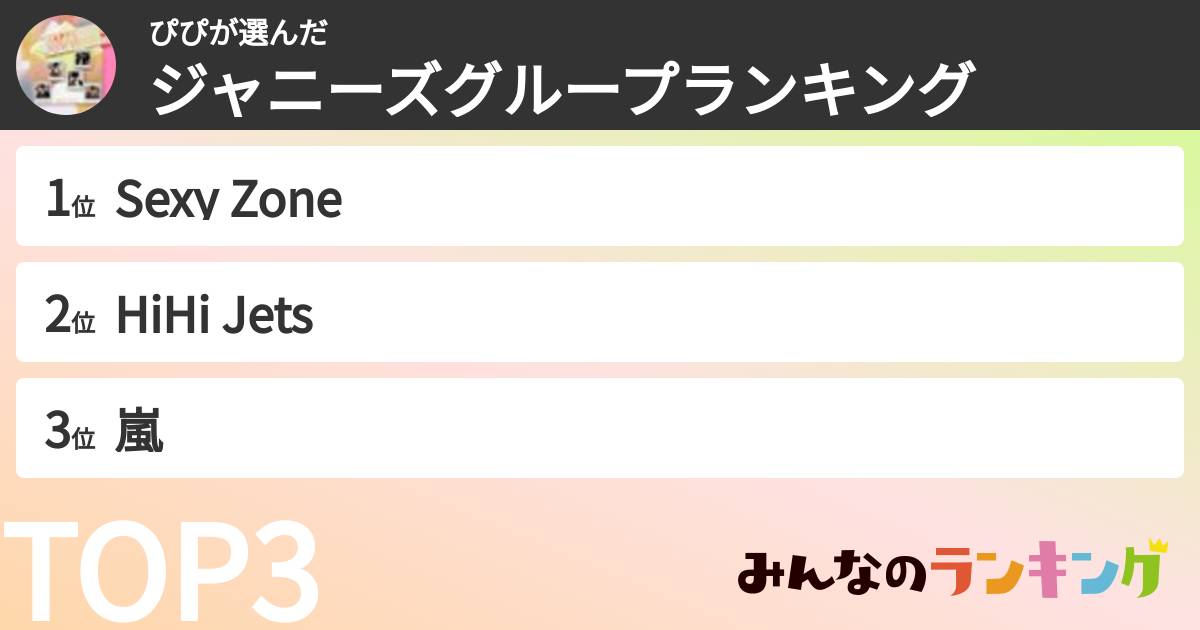 ぴぴが選んだ
ジャニーズグループランキング

1位 Sexy Zone

2位 HiHi Jets

3位 嵐

TOP3

みんなのランキング